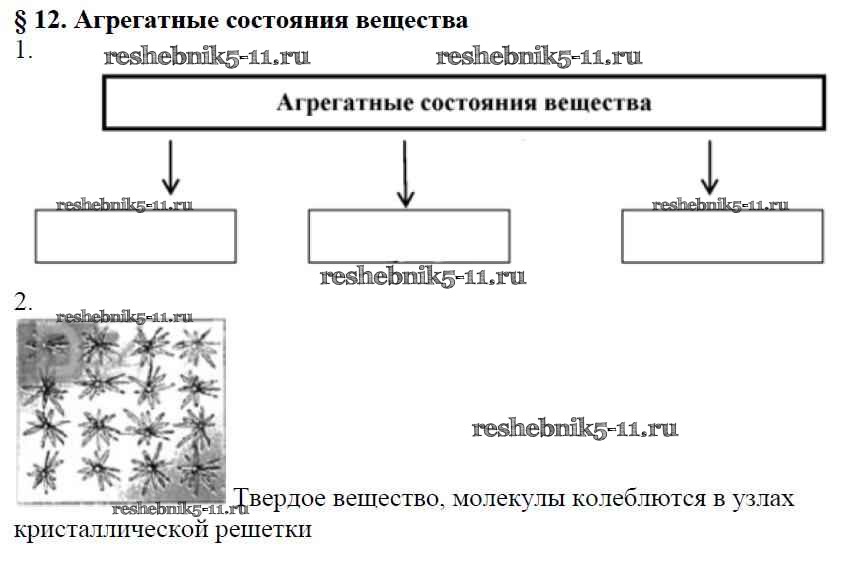 § 12. Агрегатные состояния вещества

1.

reshebnik5-11.ru reshebnik5-11.ru

Агрегатные состояния вещества

reshebnik5-11.ru reshebnik5-11.ru

reshebnik5-11.ru

2.

reshebnik5-11.ru

reshebnik5-11.ru

reshebnik5-11.ru

Твердое вещество, молекулы колеблются в узлах кристаллической решетки